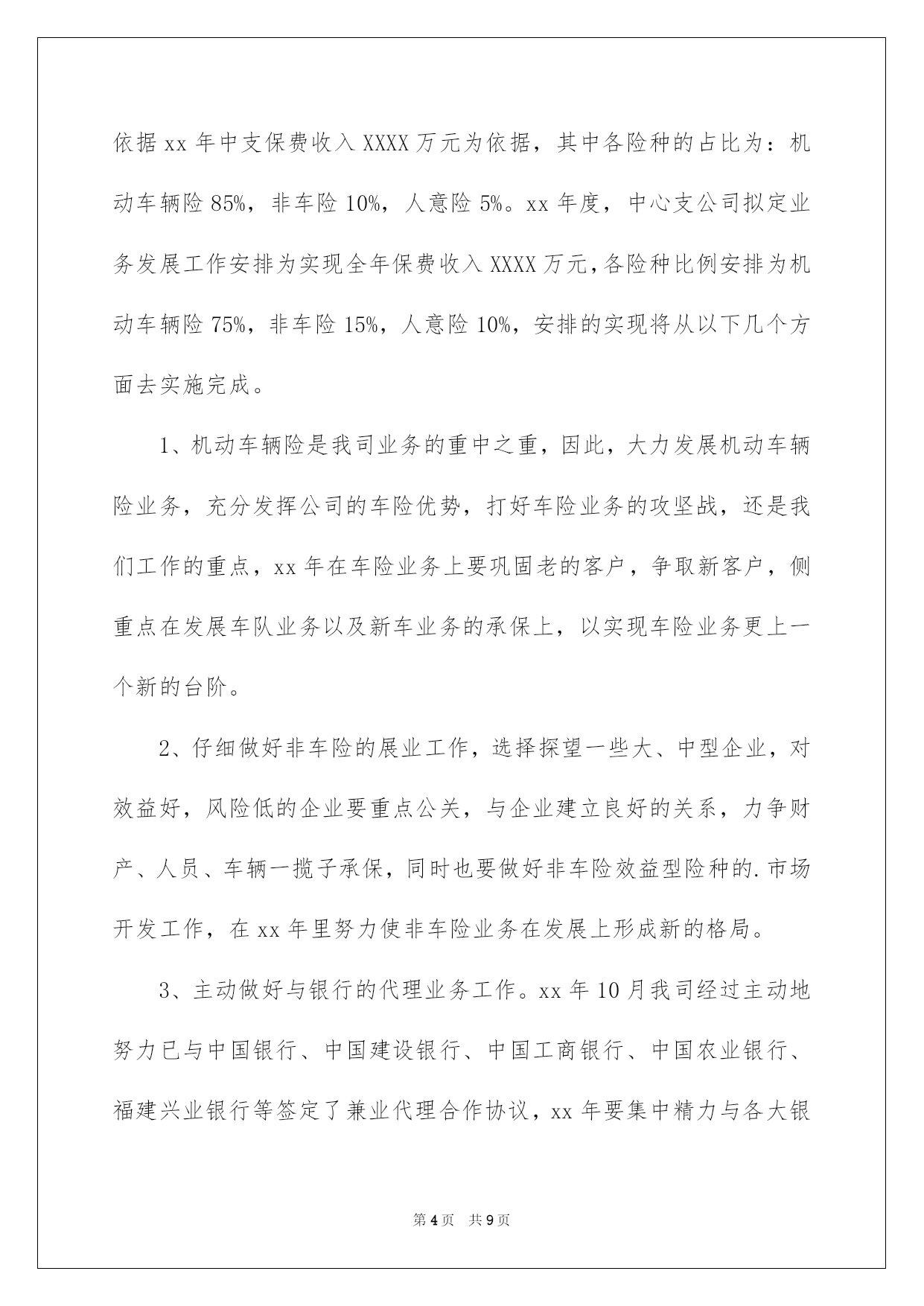 依据 xx 年中支保费收入 XXXX 万元为依据，其中各险种的占比为：机动车辆险 85%，非车险 10%，人意险 5%。xx 年度，中心支公司拟定业务发展工作安排为实现全年保费收入 XXXX 万元，各险种比例安排为机动车辆险 75%，非车险 15%，人意险 10%，安排的实现将从以下几个方面去实施完成。

1、机动车辆险是我司业务的重中之重，因此，大力发展机动车辆险业务，充分发挥公司的车险优势，打好车险业务的攻坚战，还是我们工作的重点，xx 年在车险业务上要巩固老的客户，争取新客户，侧重点在发展车队业务以及新车业务的承保上，以实现车险业务更上一个新的台阶。

2、仔细做好非车险的展业工作，选择探望一些大、中型企业，对效益好，风险低的企业要重点公关，与企业建立良好的关系，力争财产、人员、车辆一揽子承保，同时也要做好非车险效益型险种的.市场开发工作，在 xx 年里努力使非车险业务在发展上形成新的格局。

3、主动做好与银行的代理业务工作。xx 年 10 月我司经过主动地努力已与中国银行、中国建设银行、中国工商银行、中国农业银行、福建兴业银行等签定了兼业代理合作协议，xx 年要集中精力与各大银

第 4 页 共 9 页